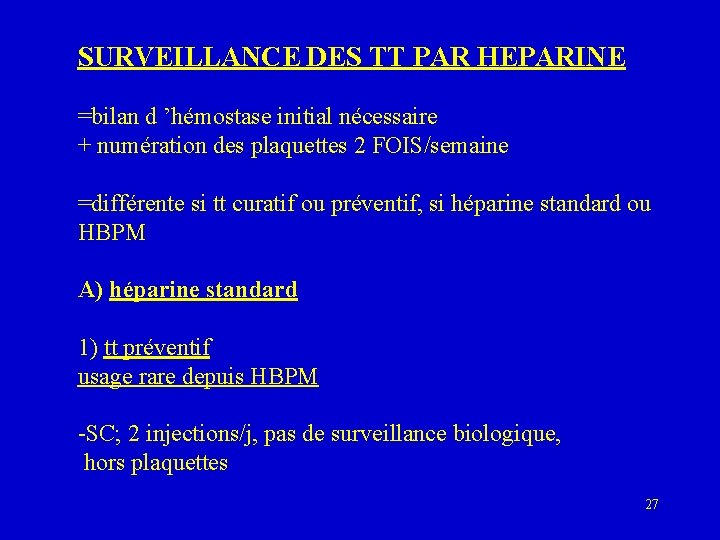 SURVEILLANCE DES TT PAR HEPARINE

=bilan d ’hémostase initial nécessaire
+ numération des plaquettes 2 FOIS/semaine

=différente si tt curatif ou préventif, si héparine standard ou HBPM

A) héparine standard

1) tt préventif
usage rare depuis HBPM

-SC; 2 injections/j, pas de surveillance biologique, hors plaquettes

27